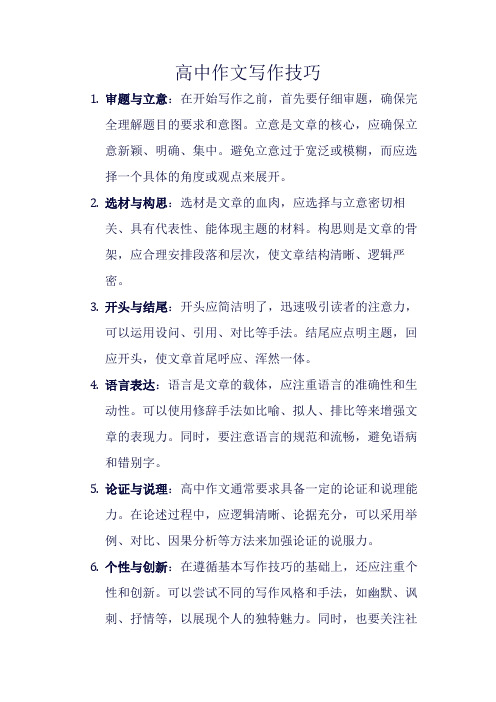 高中作文写作技巧

1. 审题与立意：在开始写作之前，首先要仔细审题，确保完全理解题目的要求和意图。立意是文章的核心，应确保立意新颖、明确、集中。避免立意过于宽泛或模糊，而应选择一个具体的角度或观点来展开。

2. 选材与构思：选材是文章的血肉，应选择与立意密切相关、具有代表性、能体现主题的材料。构思则是文章的骨架，应合理安排段落和层次，使文章结构清晰、逻辑严密。

3. 开头与结尾：开头应简洁明了，迅速吸引读者的注意力，可以运用设问、引用、对比等手法。结尾应点明主题，回应开头，使文章首尾呼应、浑然一体。

4. 语言表达：语言是文章的载体，应注重语言的准确性和生动性。可以使用修辞手法如比喻、拟人、排比等来增强文章的表现力。同时，要注意语言的规范和流畅，避免语病和错别字。

5. 论证与说理：高中作文通常要求具备一定的论证和说理能力。在论述过程中，应逻辑清晰、论据充分，可以采用举例、对比、因果分析等方法来加强论证的说服力。

6. 个性与创新：在遵循基本写作技巧的基础上，还应注重个性和创新。可以尝试不同的写作风格和手法，如幽默、讽刺、抒情等，以展现个人的独特魅力。同时，也要关注社